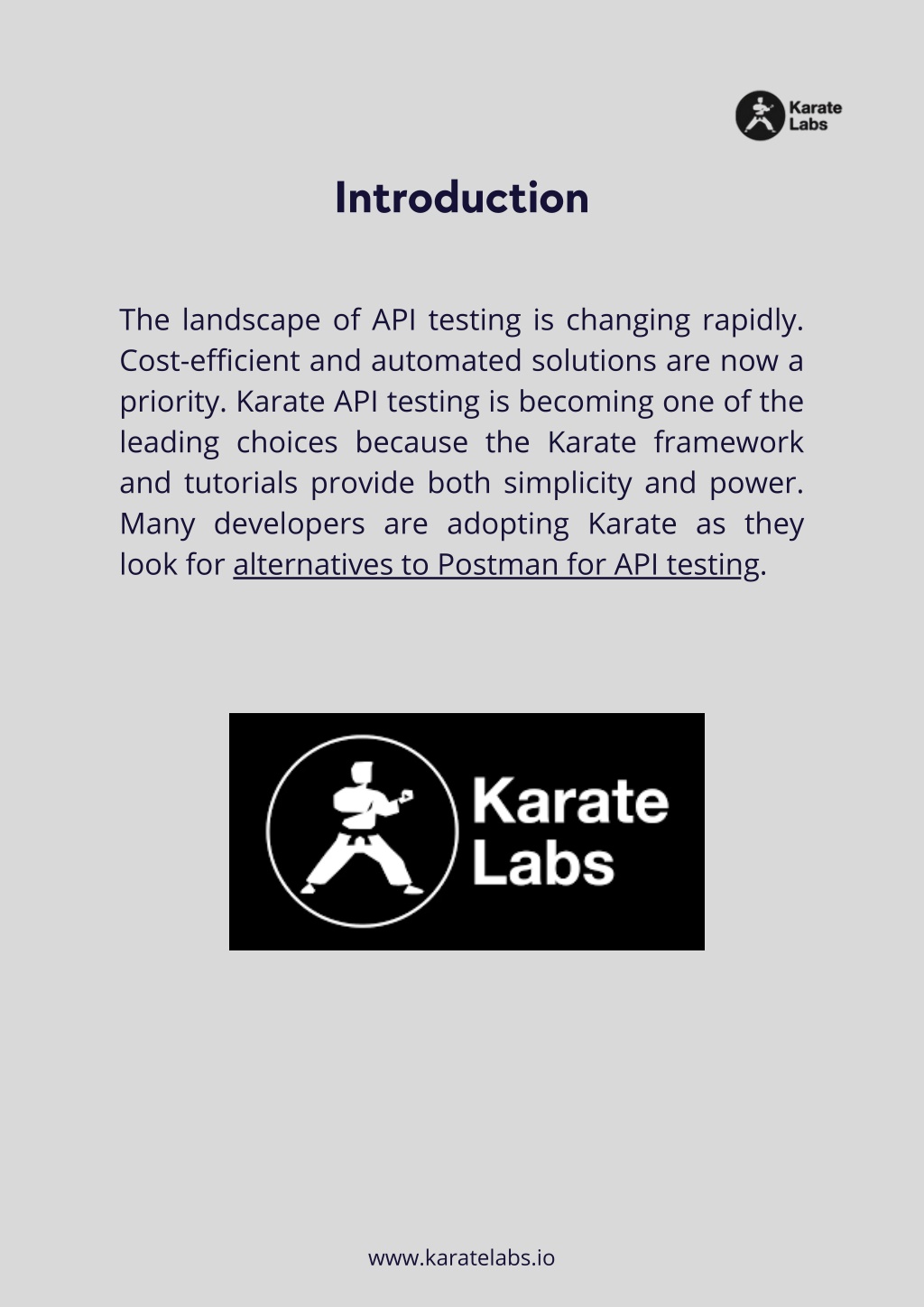 Karate Labs

Introduction

The landscape of API testing is changing rapidly. Cost-efficient and automated solutions are now a priority. Karate API testing is becoming one of the leading choices because the Karate framework and tutorials provide both simplicity and power. Many developers are adopting Karate as they look for alternatives to Postman for API testing.

Karate Labs

www.karatelabs.io